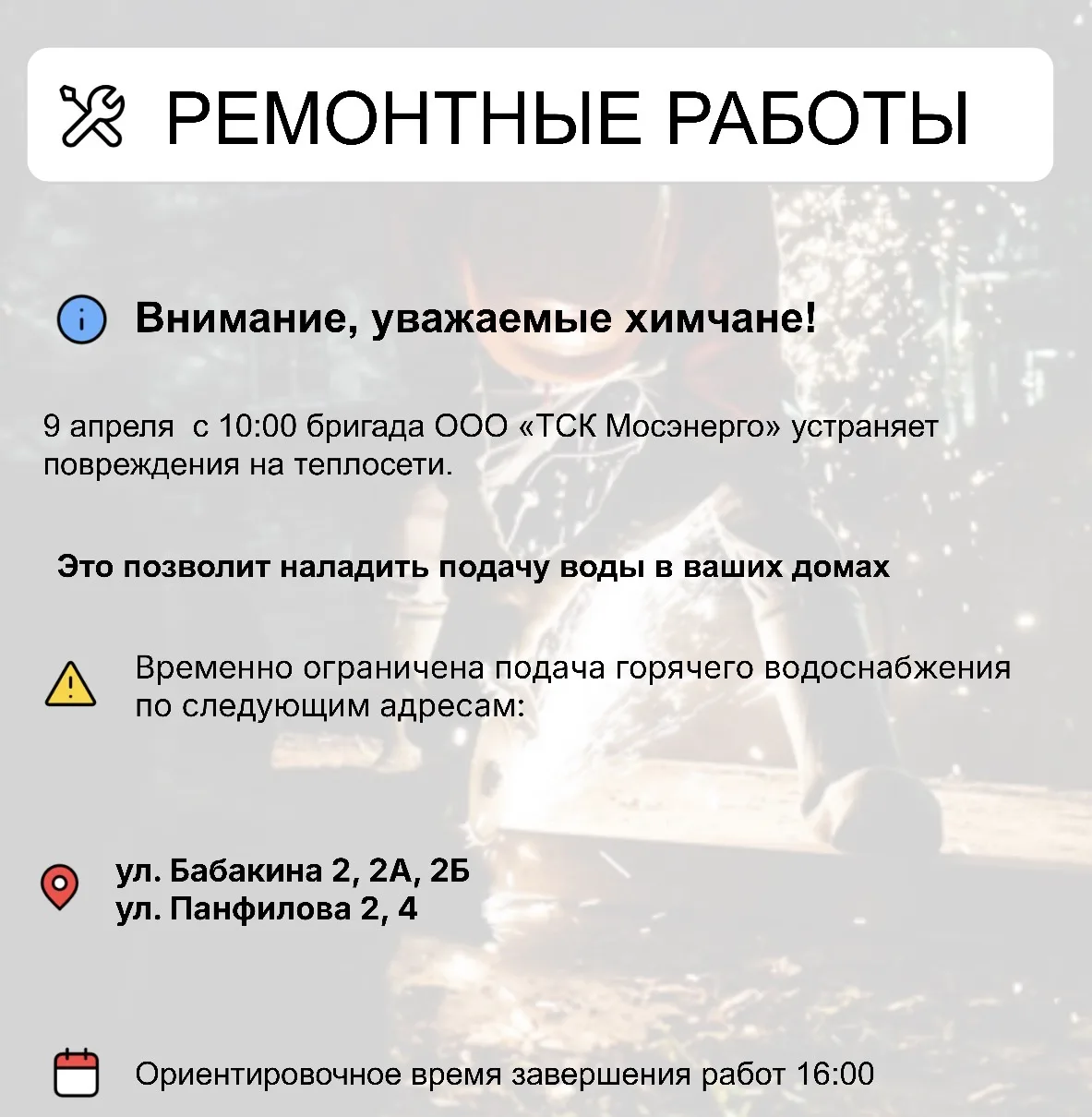 РЕМОНТНЫЕ РАБОТЫ

Внимание, уважаемые химчане!

9 апреля  с 10:00 бригада ООО «ТСК Мосэнерго» устраняет повреждения на теплосети.

Это позволит наладить подачу воды в ваших домах

Временно ограничена подача горячего водоснабжения по следующим адресам:

ул. Бабакина 2, 2А, 2Б
ул. Панфилова 2, 4

Ориентировочное время завершения работ 16:00